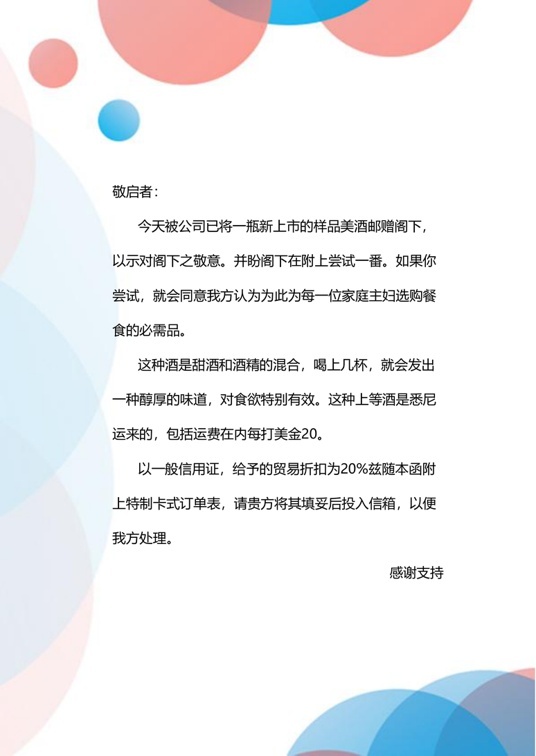 敬启者：

今天被公司已将一瓶新上市的样品美酒邮赠阁下，以示对阁下之敬意。并盼阁下在附上尝试一番。如果你尝试，就会同意我方认为为此为每一位家庭主妇选购餐食的必需品。

这种酒是甜酒和酒精的混合，喝上几杯，就会发出一种醇厚的味道，对食欲特别有效。这种上等酒是悉尼运来的，包括运费在内每打美金20。

以一般信用证，给予的贸易折扣为20%兹随本函附上特制卡式订单表，请贵方将其填妥后投入信箱，以便我方处理。

感谢支持